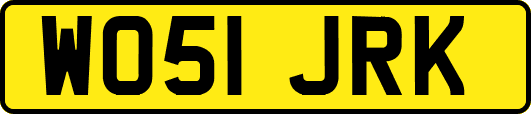 WO51 JRK